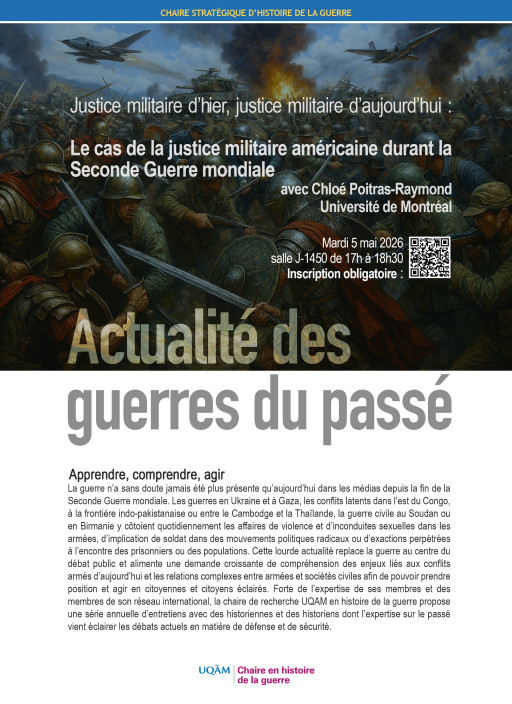 CHAIRE STRATÉGIQUE D'HISTOIRE DE LA GUERRE

Justice militaire d'hier, justice militaire d'aujourd'hui :

Le cas de la justice militaire américaine durant la Seconde Guerre mondiale

avec Chloé Poitras-Raymond
Université de Montréal

Mardi 5 mai 2026
salle J-1450 de 17h à 18h30
Inscription obligatoire :

Actualité des guerres du passé

Apprendre, comprendre, agir

La guerre n'a sans doute jamais été plus présente qu'aujourd'hui dans les médias depuis la fin de la Seconde Guerre mondiale. Les guerres en Ukraine et à Gaza, les conflits latents dans l'est du Congo, à la frontière indo-pakistanaise ou entre le Cambodge et la Thaïlande, la guerre civile au Soudan ou en Birmanie y côtoient quotidiennement les affaires de violence et d'inconduites sexuelles dans les armées, d'implication de soldat dans des mouvements politiques radicaux ou d'exactions perpétrées à l'encontre des prisonniers ou des populations. Cette lourde actualité replace la guerre au centre du débat public et alimente une demande croissante de compréhension des enjeux liés aux conflits armés d'aujourd'hui et les relations complexes entre armées et sociétés civiles afin de pouvoir prendre position et agir en citoyennes et citoyens éclairés. Forte de l'expertise de ses membres et des membres de son réseau international, la chaire de recherche UQAM en histoire de la guerre propose une série annuelle d'entretiens avec des historiennes et des historiens dont l'expertise sur le passé vient éclairer les débats actuels en matière de défense et de sécurité.

UQÀM | Chaire en histoire de la guerre